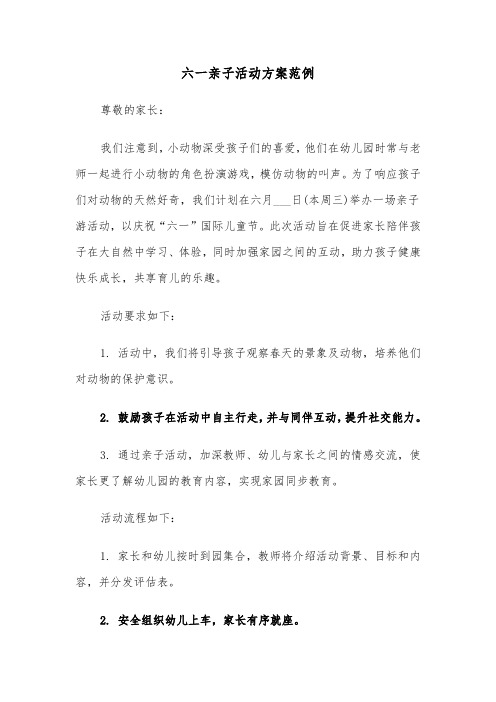 六一亲子活动方案范例

尊敬的家长：

我们注意到，小动物深受孩子们的喜爱，他们在幼儿园时常与老师一起进行小动物的角色扮演游戏，模仿动物的叫声。为了响应孩子们对动物的天然好奇，我们计划在六月___日(本周三)举办一场亲子游活动，以庆祝“六一”国际儿童节。此次活动旨在促进家长陪伴孩子在大自然中学习、体验，同时加强家园之间的互动，助力孩子健康快乐成长，共享育儿的乐趣。

活动要求如下：

1. 活动中，我们将引导孩子观察春天的景象及动物，培养他们对动物的保护意识。

2. 鼓励孩子在活动中自主行走，并与同伴互动，提升社交能力。

3. 通过亲子活动，加深教师、幼儿与家长之间的情感交流，使家长更了解幼儿园的教育内容，实现家园同步教育。

活动流程如下：

1. 家长和幼儿按时到园集合，教师将介绍活动背景、目标和内容，并分发评估表。

2. 安全组织幼儿上车，家长有序就座。